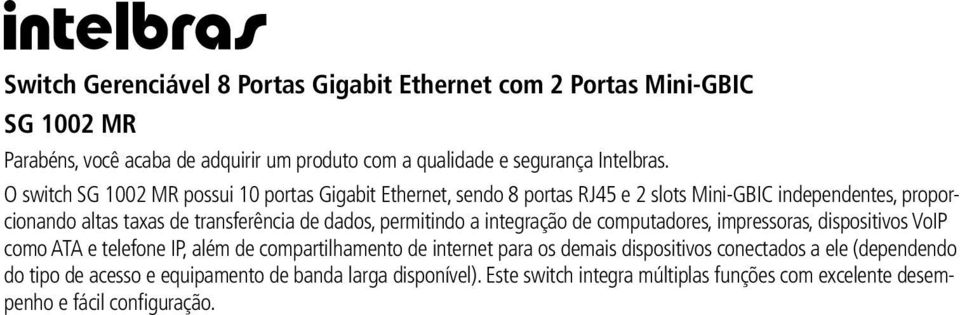 intelbras

Switch Gerenciável 8 Portas Gigabit Ethernet com 2 Portas Mini-GBIC
SG 1002 MR

Parabéns, você acaba de adquirir um produto com a qualidade e segurança Intelbras.

O switch SG 1002 MR possui 10 portas Gigabit Ethernet, sendo 8 portas RJ45 e 2 slots Mini-GBIC independentes, proporcionando altas taxas de transferência de dados, permitindo a integração de computadores, impressoras, dispositivos VoIP como ATA e telefone IP, além de compartilhamento de internet para os demais dispositivos conectados a ele (dependendo do tipo de acesso e equipamento de banda larga disponível). Este switch integra múltiplas funções com excelente desempenho e fácil configuração.